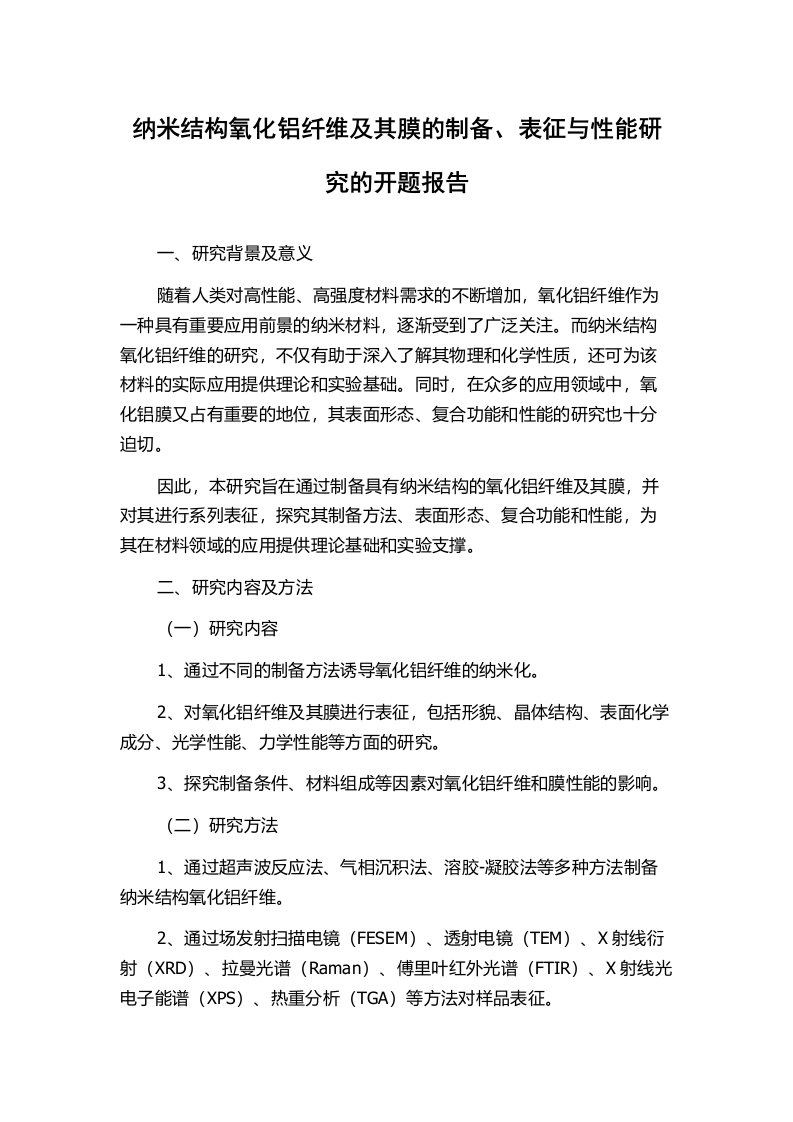 纳米结构氧化铝纤维及其膜的制备、表征与性能研究的开题报告

一、研究背景及意义

随着人类对高性能、高强度材料需求的不断增加，氧化铝纤维作为一种具有重要应用前景的纳米材料，逐渐受到了广泛关注。而纳米结构氧化铝纤维的研究，不仅有助于深入了解其物理和化学性质，还可为该材料的实际应用提供理论和实验基础。同时，在众多的应用领域中，氧化铝膜又占有重要的地位，其表面形态、复合功能和性能的研究也十分迫切。

因此，本研究旨在通过制备具有纳米结构的氧化铝纤维及其膜，并对其进行系列表征，探究其制备方法、表面形态、复合功能和性能，为其在材料领域的应用提供理论基础和实验支撑。

二、研究内容及方法

（一）研究内容

1、通过不同的制备方法诱导氧化铝纤维的纳米化。

2、对氧化铝纤维及其膜进行表征，包括形貌、晶体结构、表面化学成分、光学性能、力学性能等方面的研究。

3、探究制备条件、材料组成等因素对氧化铝纤维和膜性能的影响。

（二）研究方法

1、通过超声波反应法、气相沉积法、溶胶-凝胶法等多种方法制备纳米结构氧化铝纤维。

2、通过场发射扫描电镜（FESEM）、透射电镜（TEM）、X射线衍射（XRD）、拉曼光谱（Raman）、傅里叶红外光谱（FTIR）、X射线光电子能谱（XPS）、热重分析（TGA）等方法对样品表征。